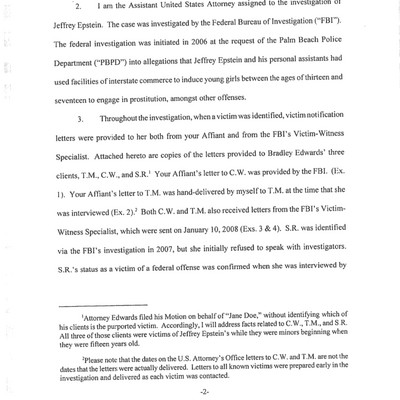 2. I am the Assistant United States Attorney assigned to the investigation of Jeffrey Epstein. The case was investigated by the Federal Bureau of Investigation ("FBI"). The federal investigation was initiated in 2006 at the request of the Palm Beach Police Department ("PBPD") into allegations that Jeffrey Epstein and his personal assistants had used facilities of interstate commerce to induce young girls between the ages of thirteen and seventeen to engage in prostitution, amongst other offenses.

3. Throughout the investigation, when a victim was identified, victim notification letters were provided to her both from your Affiant and from the FBI's Victim-Witness Specialist. Attached hereto are copies of the letters provided to Bradley Edwards' three clients, T.M., C.W., and S.R.$^1$ Your Affiant's letter to C.W. was provided by the FBI. (Ex. 1). Your Affiant's letter to T.M. was hand-delivered by myself to T.M. at the time that she was interviewed (Ex. 2).$^2$ Both C.W. and T.M. also received letters from the FBI's Victim-Witness Specialist, which were sent on January 10, 2008 (Exs. 3 & 4). S.R. was identified via the FBI's investigation in 2007, but she initially refused to speak with investigators. S.R.'s status as a victim of a federal offense was confirmed when she was interviewed by

$^1$Attorney Edwards filed his Motion on behalf of "Jane Doe," without identifying which of his clients is the purported victim. Accordingly, I will address facts related to C.W., T.M., and S.R. All three of those clients were victims of Jeffrey Epstein's while they were minors beginning when they were fifteen years old.

$^2$Please note that the dates on the U.S. Attorney's Office letters to C.W. and T.M. are not the dates that the letters were actually delivered. Letters to all known victims were prepared early in the investigation and delivered as each victim was contacted.

-2-